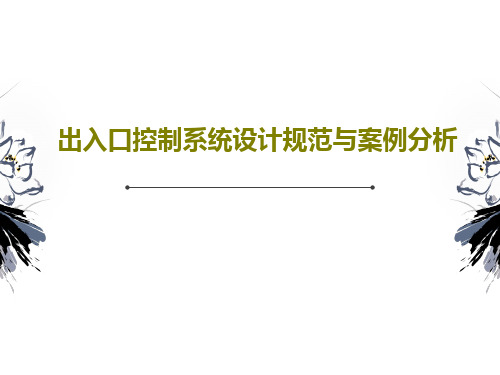 出入口控制系统设计规范与案例分析